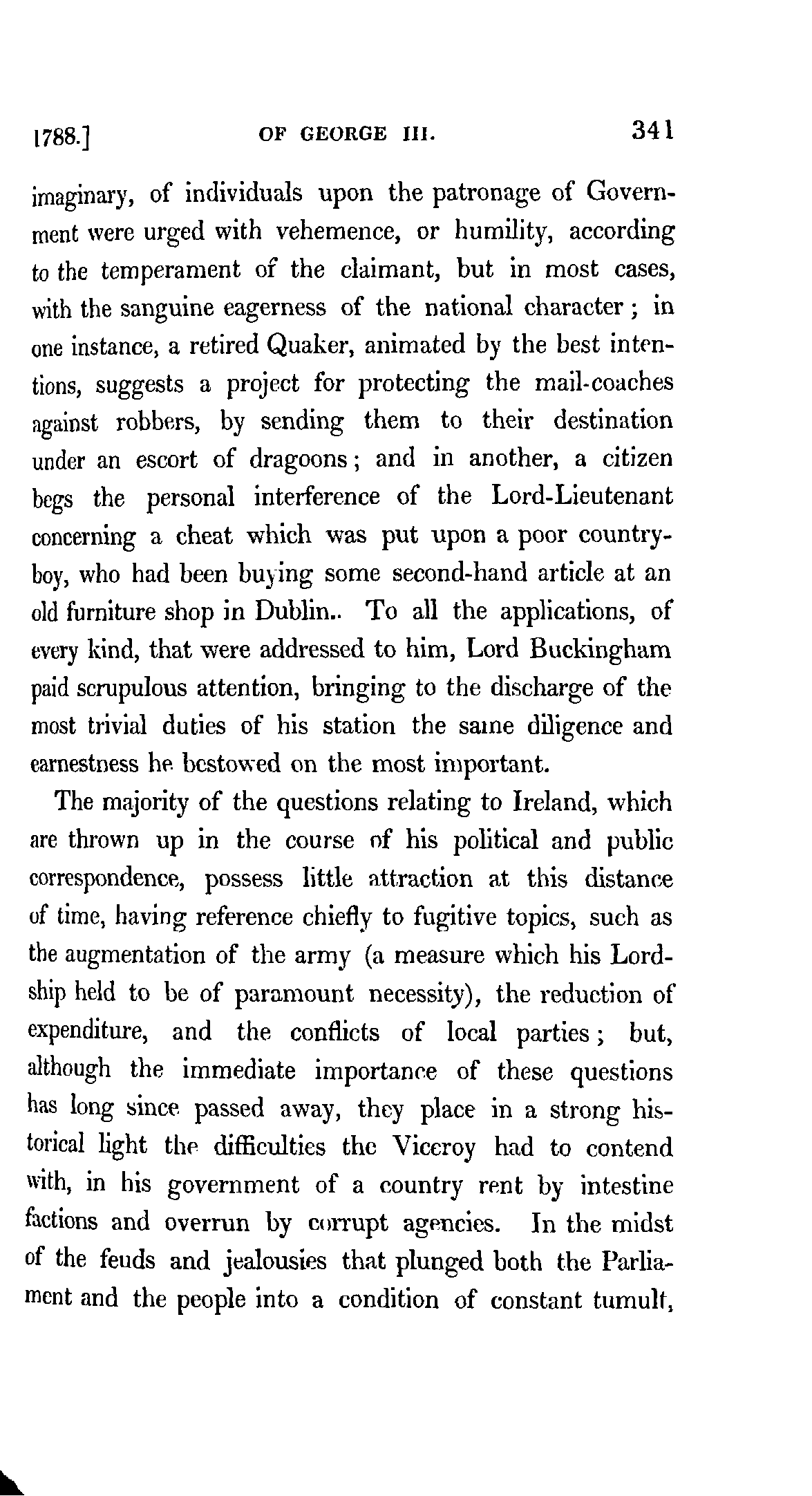 1788.] OF GEORGE III. 341

imaginary, of individuals upon the patronage of Government were urged with vehemence, or humility, according to the temperament of the claimant, but in most cases, with the sanguine eagerness of the national character; in one instance, a retired Quaker, animated by the best intentions, suggests a project for protecting the mail-coaches against robbers, by sending them to their destination under an escort of dragoons; and in another, a citizen begs the personal interference of the Lord-Lieutenant concerning a cheat which was put upon a poor country-boy, who had been buying some second-hand article at an old furniture shop in Dublin.. To all the applications, of every kind, that were addressed to him, Lord Buckingham paid scrupulous attention, bringing to the discharge of the most trivial duties of his station the same diligence and earnestness he bestowed on the most important.

The majority of the questions relating to Ireland, which are thrown up in the course of his political and public correspondence, possess little attraction at this distance of time, having reference chiefly to fugitive topics, such as the augmentation of the army (a measure which his Lordship held to be of paramount necessity), the reduction of expenditure, and the conflicts of local parties; but, although the immediate importance of these questions has long since passed away, they place in a strong historical light the difficulties the Viceroy had to contend with, in his government of a country rent by intestine factions and overrun by corrupt agencies. In the midst of the feuds and jealousies that plunged both the Parliament and the people into a condition of constant tumult,